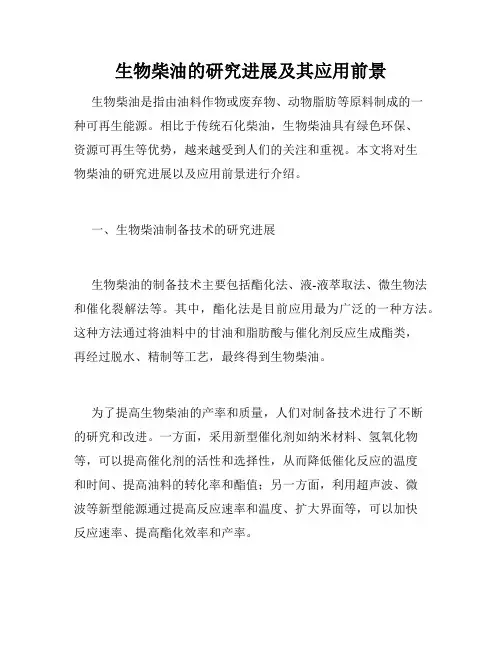 生物柴油的研究进展及其应用前景

生物柴油是指由油料作物或废弃物、动物脂肪等原料制成的一种可再生能源。相比于传统石化柴油，生物柴油具有绿色环保、资源可再生等优势，越来越受到人们的关注和重视。本文将对生物柴油的研究进展以及应用前景进行介绍。

一、生物柴油制备技术的研究进展

生物柴油的制备技术主要包括酯化法、液-液萃取法、微生物法和催化裂解法等。其中，酯化法是目前应用最为广泛的一种方法。这种方法通过将油料中的甘油和脂肪酸与催化剂反应生成酯类，再经过脱水、精制等工艺，最终得到生物柴油。

为了提高生物柴油的产率和质量，人们对制备技术进行了不断的研究和改进。一方面，采用新型催化剂如纳米材料、氢氧化物等，可以提高催化剂的活性和选择性，从而降低催化反应的温度和时间、提高油料的转化率和酯值；另一方面，利用超声波、微波等新型能源通过提高反应速率和温度、扩大界面等，可以加快反应速率、提高酯化效率和产率。